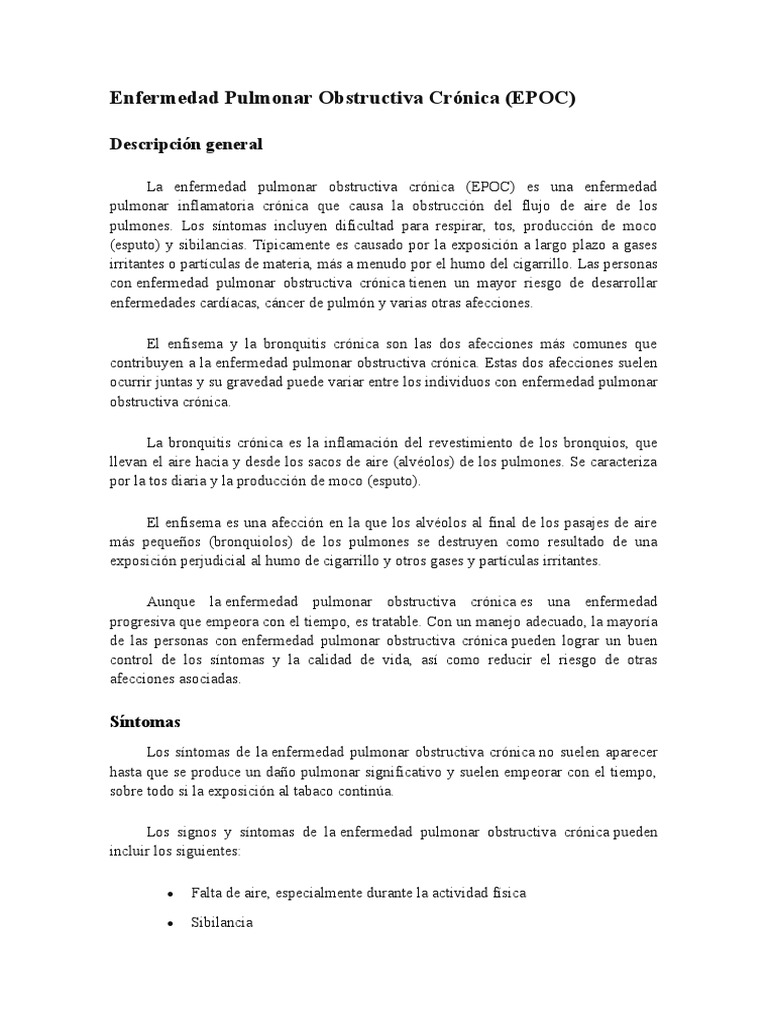 Enfermedad Pulmonar Obstructiva Crónica (EPOC)

Descripción general

La enfermedad pulmonar obstructiva crónica (EPOC) es una enfermedad pulmonar inflamatoria crónica que causa la obstrucción del flujo de aire de los pulmones. Los síntomas incluyen dificultad para respirar, tos, producción de moco (esputo) y sibilancias. Típicamente es causado por la exposición a largo plazo a gases irritantes o partículas de materia, más a menudo por el humo del cigarrillo. Las personas con enfermedad pulmonar obstructiva crónica tienen un mayor riesgo de desarrollar enfermedades cardíacas, cáncer de pulmón y varias otras afecciones.

El enfisema y la bronquitis crónica son las dos afecciones más comunes que contribuyen a la enfermedad pulmonar obstructiva crónica. Estas dos afecciones suelen ocurrir juntas y su gravedad puede variar entre los individuos con enfermedad pulmonar obstructiva crónica.

La bronquitis crónica es la inflamación del revestimiento de los bronquios, que llevan el aire hacia y desde los sacos de aire (alvéolos) de los pulmones. Se caracteriza por la tos diaria y la producción de moco (esputo).

El enfisema es una afección en la que los alvéolos al final de los pasajes de aire más pequeños (bronquiolos) de los pulmones se destruyen como resultado de una exposición perjudicial al humo de cigarrillo y otros gases y partículas irritantes.

Aunque la enfermedad pulmonar obstructiva crónica es una enfermedad progresiva que empeora con el tiempo, es tratable. Con un manejo adecuado, la mayoría de las personas con enfermedad pulmonar obstructiva crónica pueden lograr un buen control de los síntomas y la calidad de vida, así como reducir el riesgo de otras afecciones asociadas.

Síntomas

Los síntomas de la enfermedad pulmonar obstructiva crónica no suelen aparecer hasta que se produce un daño pulmonar significativo y suelen empeorar con el tiempo, sobre todo si la exposición al tabaco continúa.

Los signos y síntomas de la enfermedad pulmonar obstructiva crónica pueden incluir los siguientes:

• Falta de aire, especialmente durante la actividad física
• Sibilancia